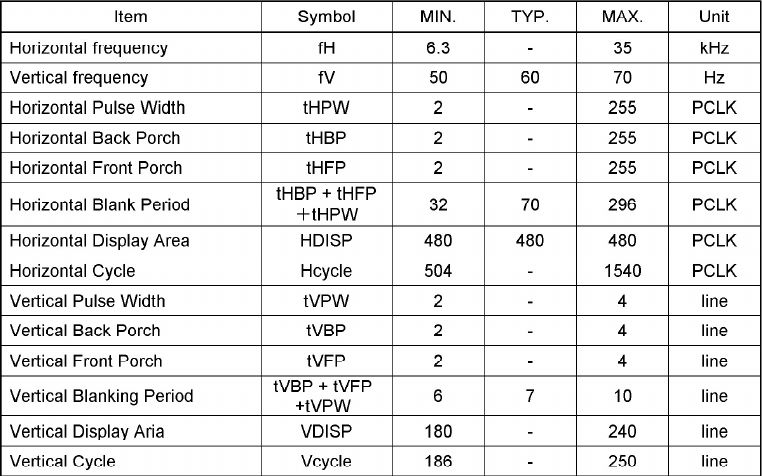 | Item | Symbol | MIN. | TYP. | MAX. | Unit |
|---|---|---|---|---|---|
| Horizontal frequency | fH | 6.3 | - | 35 | kHz |
| Vertical frequency | fV | 50 | 60 | 70 | Hz |
| Horizontal Pulse Width | tHPW | 2 | - | 255 | PCLK |
| Horizontal Back Porch | tHBP | 2 | - | 255 | PCLK |
| Horizontal Front Porch | tHFP | 2 | - | 255 | PCLK |
| Horizontal Blank Period | tHBP + tHFP ＋tHPW | 32 | 70 | 296 | PCLK |
| Horizontal Display Area | HDISP | 480 | 480 | 480 | PCLK |
| Horizontal Cycle | Hcycle | 504 | - | 1540 | PCLK |
| Vertical Pulse Width | tVPW | 2 | - | 4 | line |
| Vertical Back Porch | tVBP | 2 | - | 4 | line |
| Vertical Front Porch | tVFP | 2 | - | 4 | line |
| Vertical Blanking Period | tVBP + tVFP +tVPW | 6 | 7 | 10 | line |
| Vertical Display Aria | VDISP | 180 | - | 240 | line |
| Vertical Cycle | Vcycle | 186 | - | 250 | line |